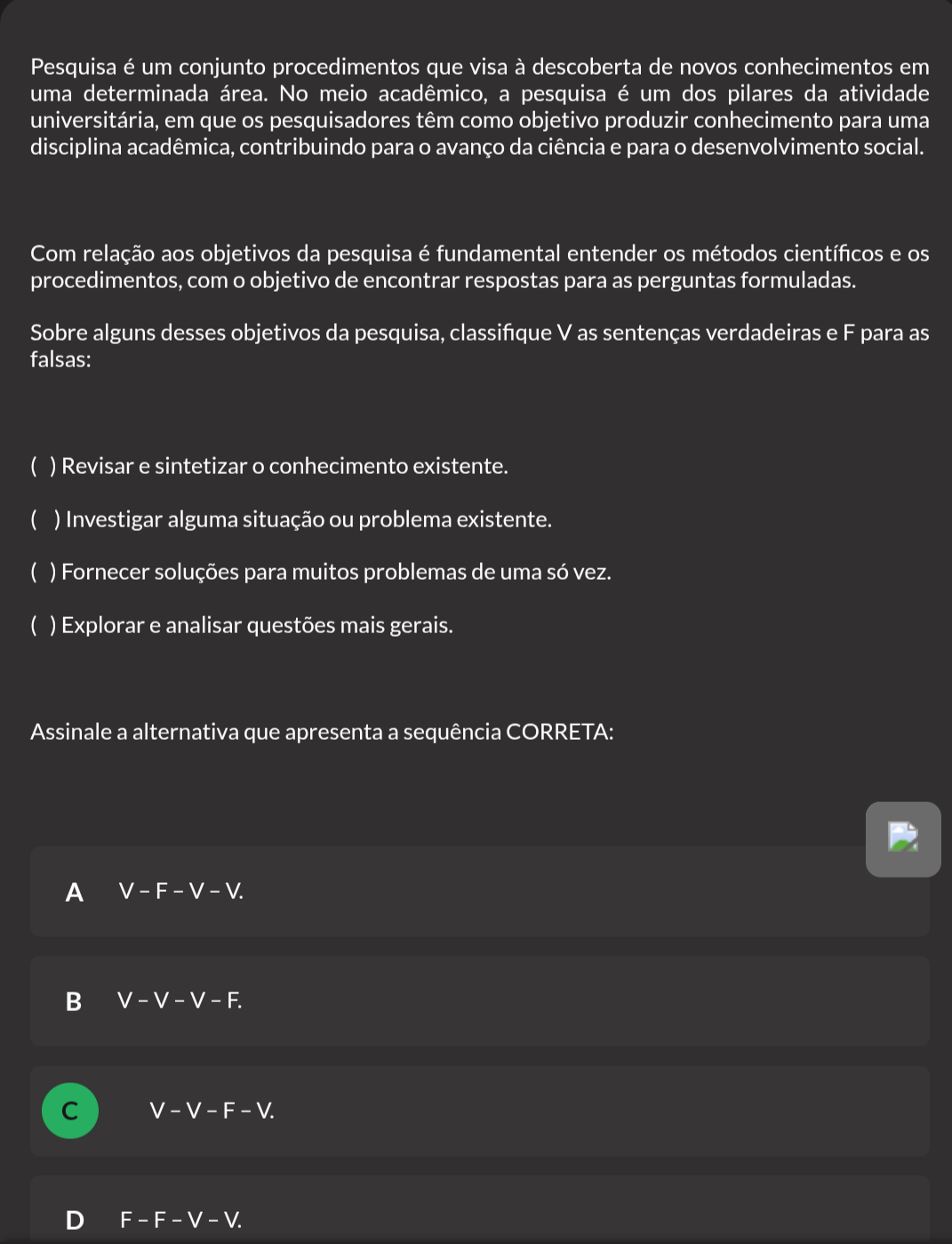 Pesquisa é um conjunto procedimentos que visa à descoberta de novos conhecimentos em uma determinada área. No meio acadêmico, a pesquisa é um dos pilares da atividade universitária, em que os pesquisadores têm como objetivo produzir conhecimento para uma disciplina acadêmica, contribuindo para o avanço da ciência e para o desenvolvimento social.

Com relação aos objetivos da pesquisa é fundamental entender os métodos científicos e os procedimentos, com o objetivo de encontrar respostas para as perguntas formuladas.

Sobre alguns desses objetivos da pesquisa, classifique V as sentenças verdadeiras e F para as falsas:

( ) Revisar e sintetizar o conhecimento existente.

( ) Investigar alguma situação ou problema existente.

( ) Fornecer soluções para muitos problemas de uma só vez.

( ) Explorar e analisar questões mais gerais.

Assinale a alternativa que apresenta a sequência CORRETA:

A V – F – V – V.

B V – V – V – F.

C V – V – F – V.

D F – F – V – V.